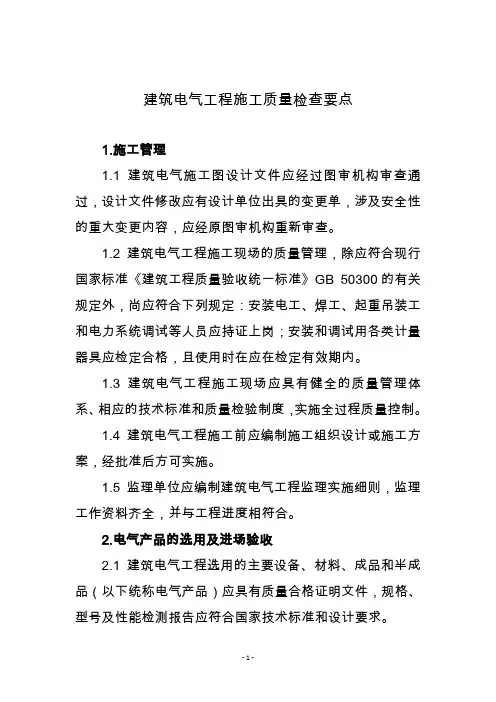 建筑电气工程施工质量检查要点

1.施工管理

1.1 建筑电气施工图设计文件应经过图审机构审查通过，设计文件修改应有设计单位出具的变更单，涉及安全性的重大变更内容，应经原图审机构重新审查。

1.2 建筑电气工程施工现场的质量管理，除应符合现行国家标准《建筑工程质量验收统一标准》GB 50300 的有关规定外，尚应符合下列规定：安装电工、焊工、起重吊装工和电力系统调试等人员应持证上岗；安装和调试用各类计量器具应检定合格，且使用时在应在检定有效期内。

1.3 建筑电气工程施工现场应具有健全的质量管理体系、相应的技术标准和质量检验制度，实施全过程质量控制。

1.4 建筑电气工程施工前应编制施工组织设计或施工方案，经批准后方可实施。

1.5 监理单位应编制建筑电气工程监理实施细则，监理工作资料齐全，并与工程进度相符合。

2.电气产品的选用及进场验收

2.1 建筑电气工程选用的主要设备、材料、成品和半成品（以下统称电气产品）应具有质量合格证明文件，规格、型号及性能检测报告应符合国家技术标准和设计要求。

- 1 -